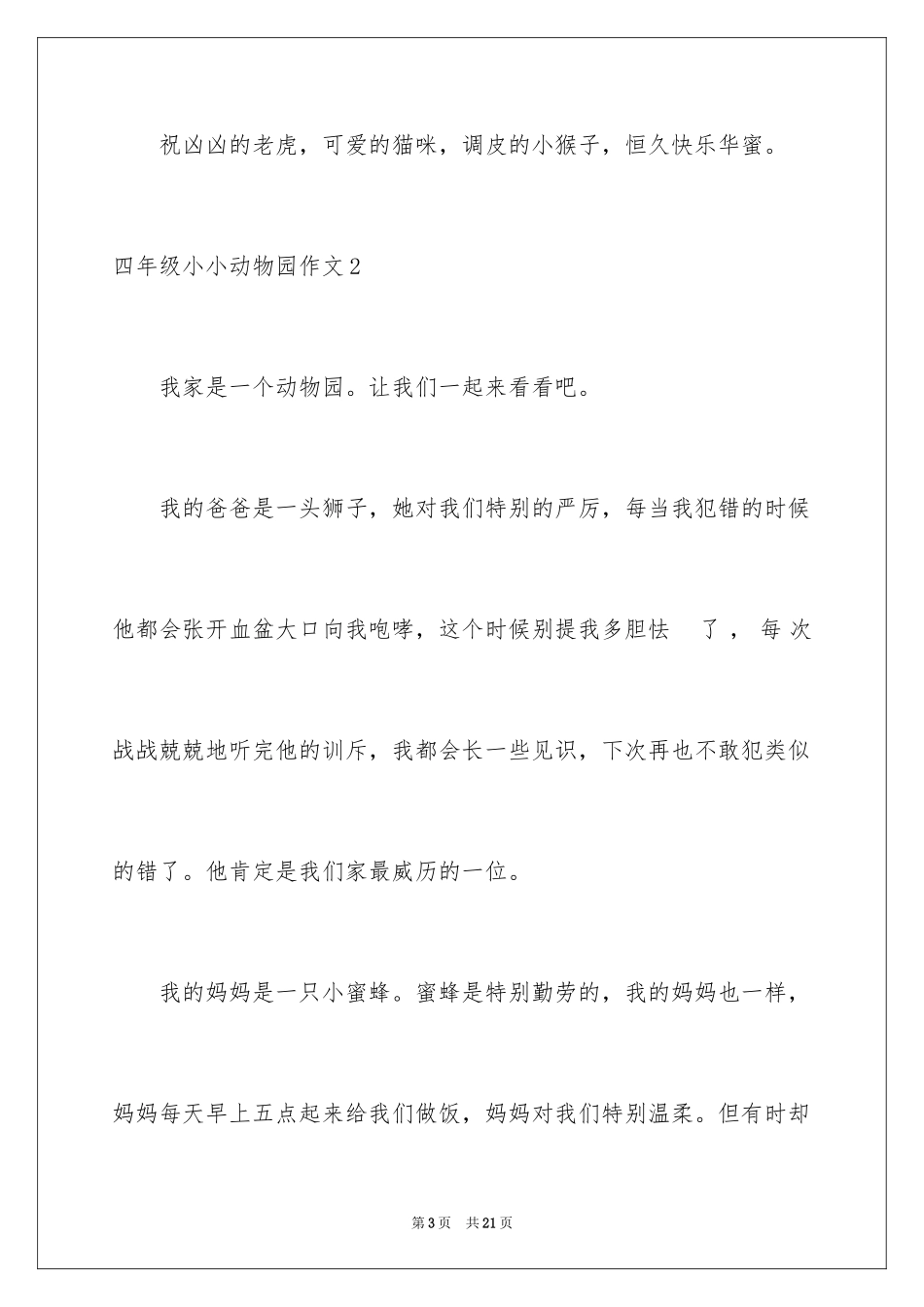 祝凶凶的老虎，可爱的猫咪，调皮的小猴子，恒久快乐华蜜。

四年级小小动物园作文2

我家是一个动物园。让我们一起来看看吧。

我的爸爸是一头狮子，她对我们特别的严厉，每当我犯错的时候他都会张开血盆大口向我咆哮，这个时候别提我多胆怯 了，每次战战兢兢地听完他的训斥，我都会长一些见识，下次再也不敢犯类似的错了。他肯定是我们家最威厉的一位。

我的妈妈是一只小蜜蜂。蜜蜂是特别勤劳的，我的妈妈也一样，妈妈每天早上五点起来给我们做饭，妈妈对我们特别温柔。但有时却

第3页 共21页